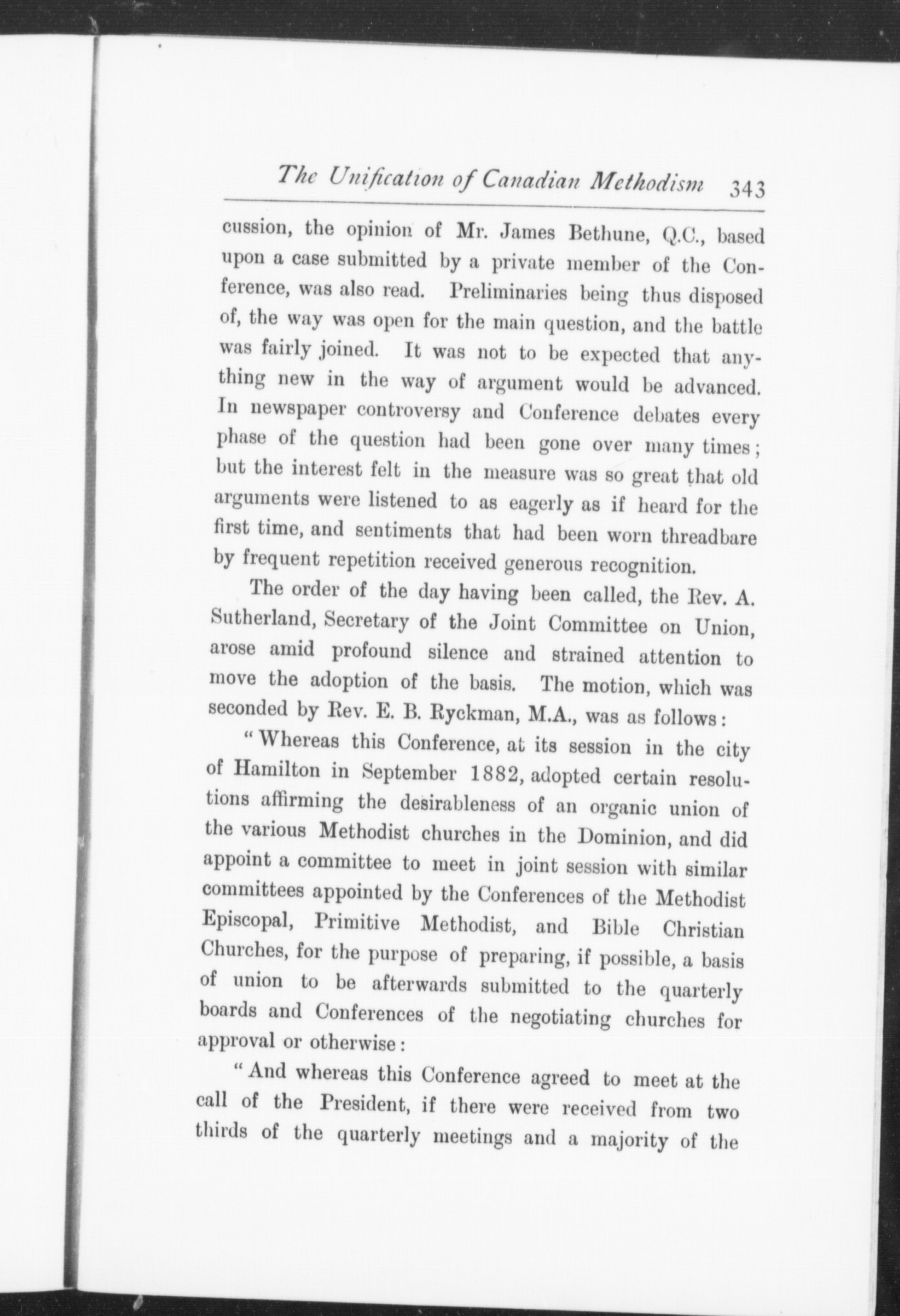 The Unification of Canadian Methodism 343

cussion, the opinion of Mr. James Bethune, Q.C., based upon a case submitted by a private member of the Conference, was also read. Preliminaries being thus disposed of, the way was open for the main question, and the battle was fairly joined. It was not to be expected that anything new in the way of argument would be advanced. In newspaper controversy and Conference debates every phase of the question had been gone over many times; but the interest felt in the measure was so great that old arguments were listened to as eagerly as if heard for the first time, and sentiments that had been worn threadbare by frequent repetition received generous recognition.

The order of the day having been called, the Rev. A. Sutherland, Secretary of the Joint Committee on Union, arose amid profound silence and strained attention to move the adoption of the basis. The motion, which was seconded by Rev. E. B. Ryckman, M.A., was as follows:

"Whereas this Conference, at its session in the city of Hamilton in September 1882, adopted certain resolutions affirming the desirableness of an organic union of the various Methodist churches in the Dominion, and did appoint a committee to meet in joint session with similar committees appointed by the Conferences of the Methodist Episcopal, Primitive Methodist, and Bible Christian Churches, for the purpose of preparing, if possible, a basis of union to be afterwards submitted to the quarterly boards and Conferences of the negotiating churches for approval or otherwise:

"And whereas this Conference agreed to meet at the call of the President, if there were received from two thirds of the quarterly meetings and a majority of the